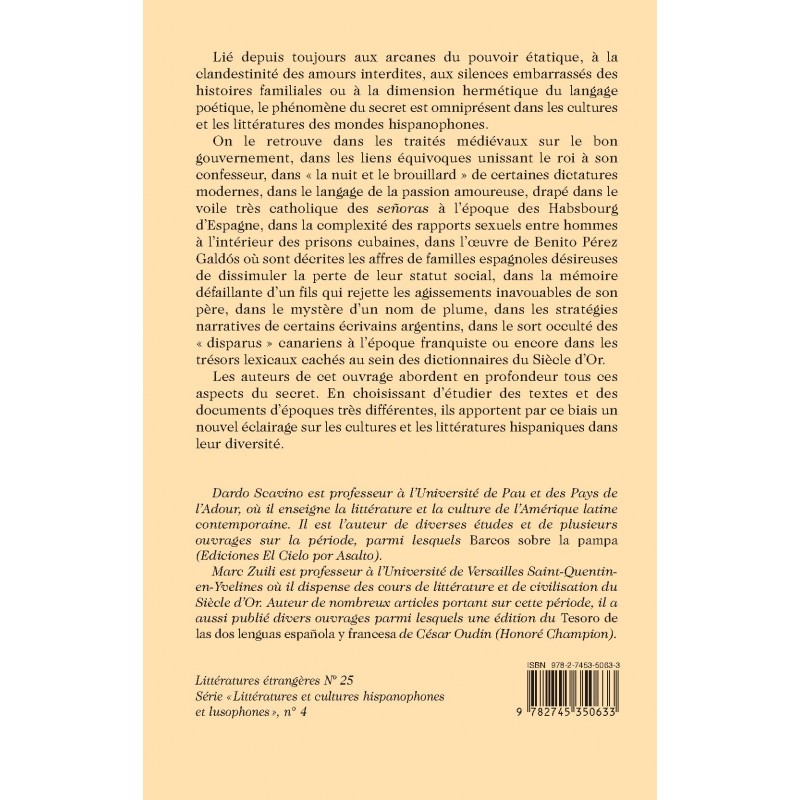 Lié depuis toujours aux arcanes du pouvoir étatique, à la clandestinité des amours interdites, aux silences embarrassés des histoires familiales ou à la dimension hermétique du langage poétique, le phénomène du secret est omniprésent dans les cultures et les littératures des mondes hispanophones.

On le retrouve dans les traités médiévaux sur le bon gouvernement, dans les liens équivoques unissant le roi à son confesseur, dans « la nuit et le brouillard » de certaines dictatures modernes, dans le langage de la passion amoureuse, drapé dans le voile très catholique des señoras à l'époque des Habsbourg d'Espagne, dans la complexité des rapports sexuels entre hommes à l'intérieur des prisons cubaines, dans l'œuvre de Benito Pérez Galdós où sont décrites les affres de familles espagnoles désireuses de dissimuler la perte de leur statut social, dans la mémoire défaillante d'un fils qui rejette les agissements inavouables de son père, dans le mystère d'un nom de plume, dans les stratégies narratives de certains écrivains argentins, dans le sort occulté des « disparus » canariens à l'époque franquiste ou encore dans les trésors lexicaux cachés au sein des dictionnaires du Siècle d'Or.

Les auteurs de cet ouvrage abordent en profondeur tous ces aspects du secret. En choisissant d'étudier des textes et des documents d'époques très différentes, ils apportent par ce biais un nouvel éclairage sur les cultures et les littératures hispaniques dans leur diversité.

Dardo Scavino est professeur à l'Université de Pau et des Pays de l'Adour, où il enseigne la littérature et la culture de l'Amérique latine contemporaine. Il est l'auteur de diverses études et de plusieurs ouvrages sur la période, parmi lesquels Barcos sobre la pampa (Ediciones El Cielo por Asalto).

Marc Zuili est professeur à l'Université de Versailles Saint-Quentin-en-Yvelines où il dispense des cours de littérature et de civilisation du Siècle d'Or. Auteur de nombreux articles portant sur cette période, il a aussi publié divers ouvrages parmi lesquels une édition du Tesoro de las dos lenguas española y francesa de César Oudin (Honoré Champion).

Littératures étrangères N° 25
Série « Littératures et cultures hispanophones et lusophones », n° 4

ISBN 978-2-7453-5063-3
9 782745 350633